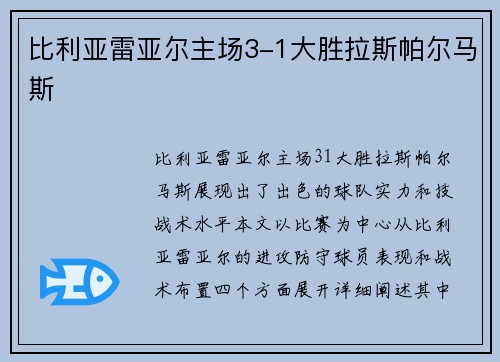 比利亚雷亚尔主场3-1大胜拉斯帕尔马斯

比利亚雷亚尔主场31大胜拉斯帕尔马斯展现出了出色的球队实力和技战术水平本文以比赛为中心从比利亚雷亚尔的进攻防守球员表现和战术布置四个方面展开详细阐述其中